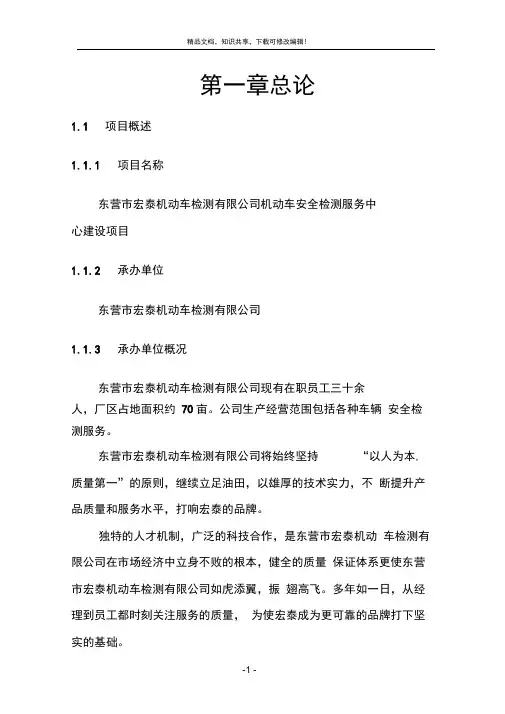 精品文档，知识共享，下载可修改编辑！

第一章总论

1.1 项目概述

1.1.1 项目名称

东营市宏泰机动车检测有限公司机动车安全检测服务中心建设项目

1.1.2 承办单位

东营市宏泰机动车检测有限公司

1.1.3 承办单位概况

东营市宏泰机动车检测有限公司现有在职员工三十余人，厂区占地面积约 70 亩。公司生产经营范围包括各种车辆 安全检测服务。

东营市宏泰机动车检测有限公司将始终坚持 “以人为本，质量第一”的原则，继续立足油田，以雄厚的技术实力，不 断提升产品质量和服务水平，打响宏泰的品牌。

独特的人才机制，广泛的科技合作，是东营市宏泰机动 车检测有限公司在市场经济中立身不败的根本，健全的质量 保证体系更使东营市宏泰机动车检测有限公司如虎添翼，振 翅高飞。多年如一日，从经理到员工都时刻关注服务的质量， 为使宏泰成为更可靠的品牌打下坚实的基础。

-1 -